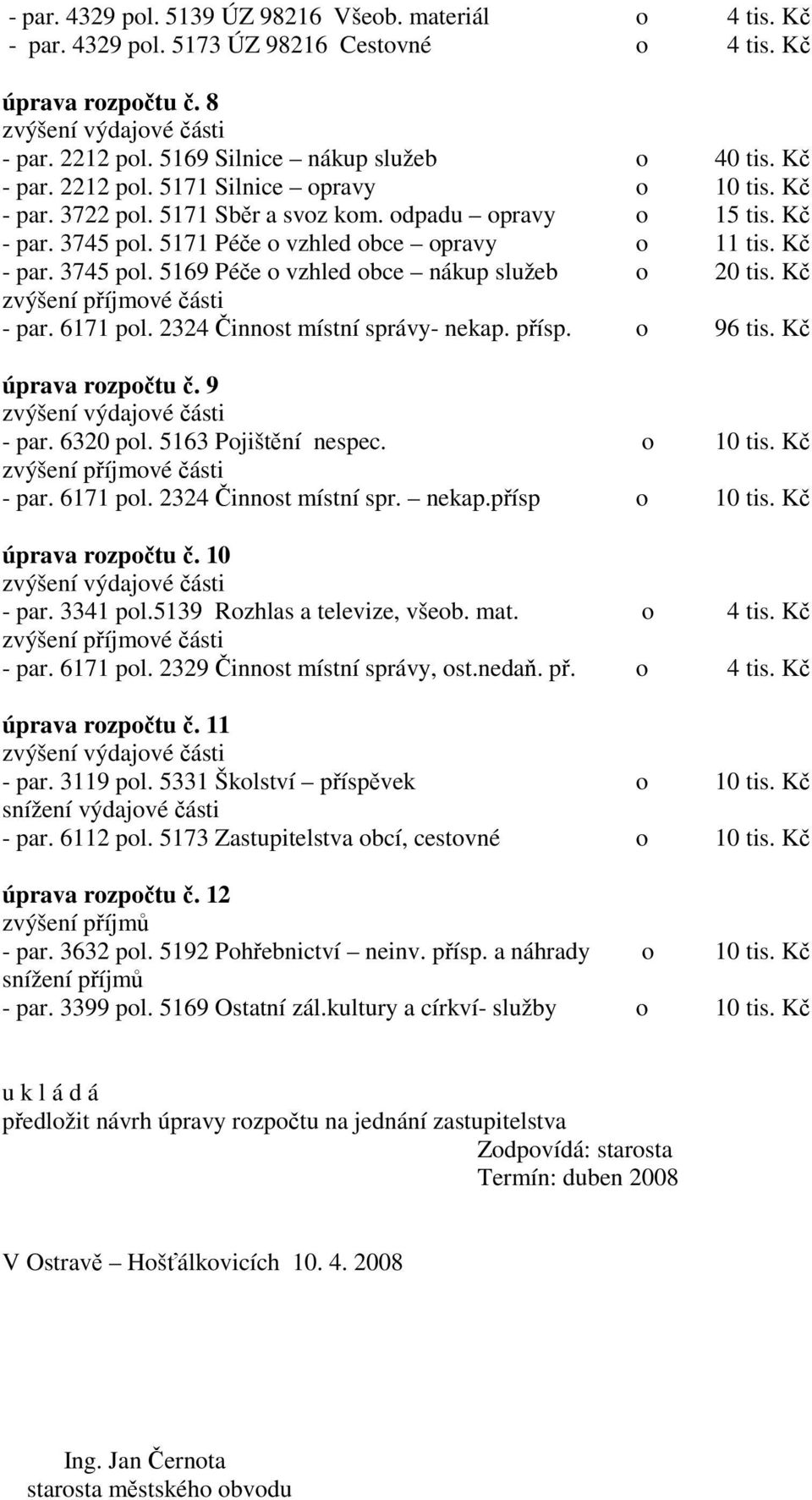 - par. 4329 pol. 5139 ÚZ 98216 Všeob. materiál o 4 tis. Kč
- par. 4329 pol. 5173 ÚZ 98216 Cestovné o 4 tis. Kč

úprava rozpočtu č. 8
zvýšení výdajové části
- par. 2212 pol. 5169 Silnice – nákup služeb o 40 tis. Kč
- par. 2212 pol. 5171 Silnice – opravy o 10 tis. Kč
- par. 3722 pol. 5171 Sběr a svoz kom. odpadu – opravy o 15 tis. Kč
- par. 3745 pol. 5171 Péče o vzhled obce – opravy o 11 tis. Kč
- par. 3745 pol. 5169 Péče o vzhled obce – nákup služeb o 20 tis. Kč
zvýšení příjmové části
- par. 6171 pol. 2324 Činnost místní správy- nekap. přísp. o 96 tis. Kč

úprava rozpočtu č. 9
zvýšení výdajové části
- par. 6320 pol. 5163 Pojištění nespec. o 10 tis. Kč
zvýšení příjmové části
- par. 6171 pol. 2324 Činnost místní spr. – nekap.přísp o 10 tis. Kč

úprava rozpočtu č. 10
zvýšení výdajové části
- par. 3341 pol.5139 Rozhlas a televize, všeob. mat. o 4 tis. Kč
zvýšení příjmové části
- par. 6171 pol. 2329 Činnost místní správy, ost.nedaň. př. o 4 tis. Kč

úprava rozpočtu č. 11
zvýšení výdajové části
- par. 3119 pol. 5331 Školství – příspěvek o 10 tis. Kč
snížení výdajové části
- par. 6112 pol. 5173 Zastupitelstva obcí, cestovné o 10 tis. Kč

úprava rozpočtu č. 12
zvýšení příjmů
- par. 3632 pol. 5192 Pohřebnictví – neinv. přísp. a náhrady o 10 tis. Kč
snížení příjmů
- par. 3399 pol. 5169 Ostatní zál.kultury a církví- služby o 10 tis. Kč

u k l á d á
předložit návrh úpravy rozpočtu na jednání zastupitelstva
Zodpovídá: starosta
Termín: duben 2008

V Ostravě – Hošťálkovicích 10. 4. 2008

Ing. Jan Černota
starosta městského obvodu